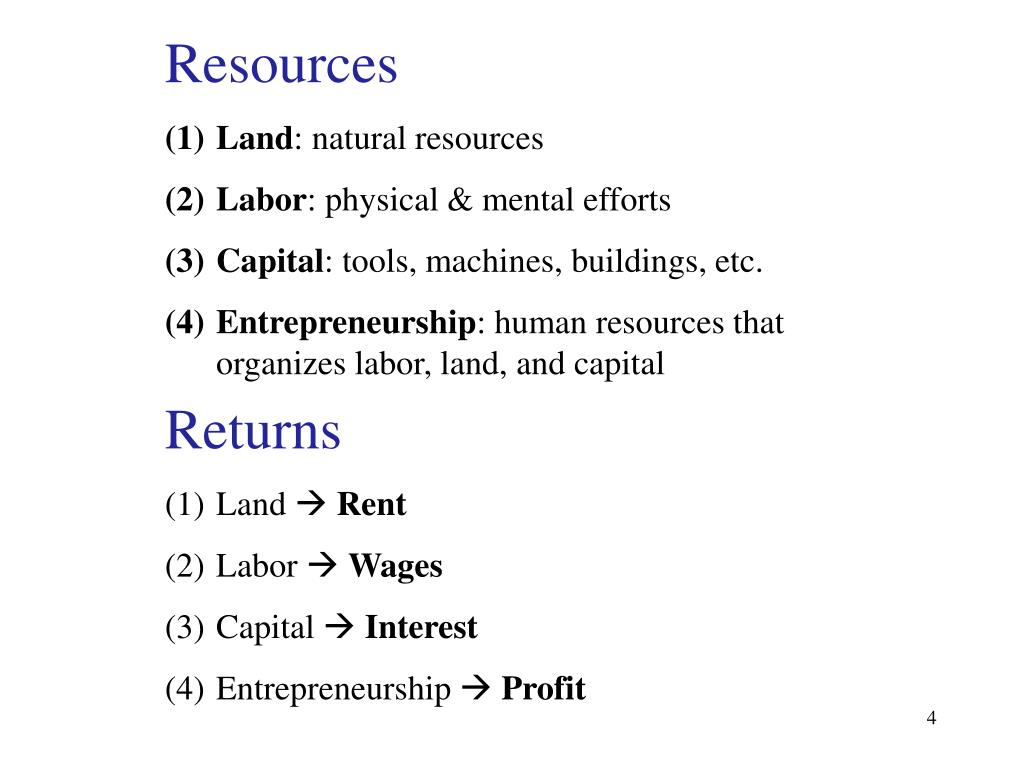 Resources

(1) Land: natural resources

(2) Labor: physical & mental efforts

(3) Capital: tools, machines, buildings, etc.

(4) Entrepreneurship: human resources that organizes labor, land, and capital

Returns

(1) Land → Rent

(2) Labor → Wages

(3) Capital → Interest

(4) Entrepreneurship → Profit

4